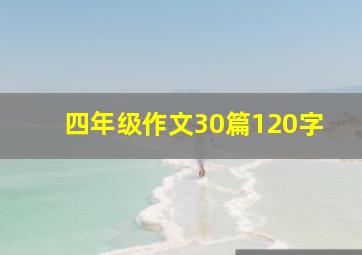 四年级作文30篇120字